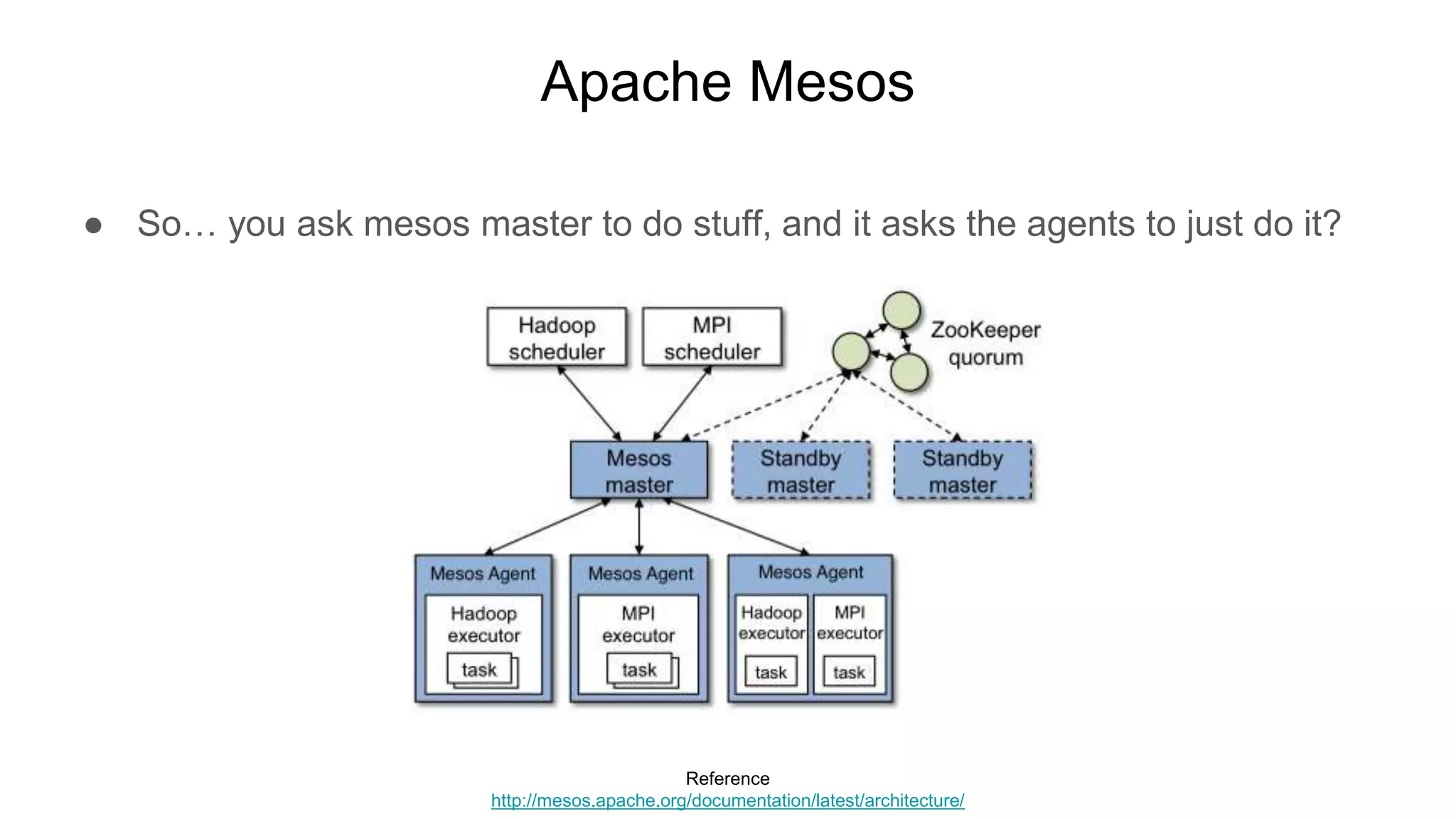 Apache Mesos

● So… you ask mesos master to do stuff, and it asks the agents to just do it?

Hadoop scheduler

MPI scheduler

ZooKeeper quorum

Mesos master

Standby master

Standby master

Mesos Agent

Hadoop executor

task

Mesos Agent

MPI executor

task

Mesos Agent

Hadoop executor

task

MPI executor

task

Reference
http://mesos.apache.org/documentation/latest/architecture/